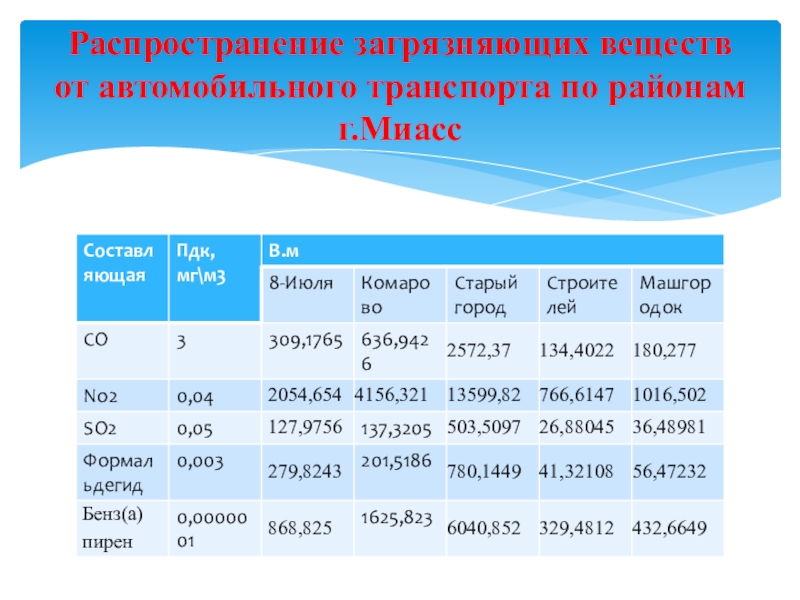 Распространение загрязняющих веществ от автомобильного транспорта по районам г.Миасс

| Составляющая | Пдк, мг\м3 | В.м | | | | |
|---|---|---|---|---|---|---|
| | | 8-Июля | Комарово | Старый город | Строителей | Машгородок |
| CO | 3 | 309,1765 | 636,9426 | 2572,37 | 134,4022 | 180,277 |
| No2 | 0,04 | 2054,654 | 4156,321 | 13599,82 | 766,6147 | 1016,502 |
| SO2 | 0,05 | 127,9756 | 137,3205 | 503,5097 | 26,88045 | 36,48981 |
| Формальдегид | 0,003 | 279,8243 | 201,5186 | 780,1449 | 41,32108 | 56,47232 |
| Бенз(а) пирен | 0,0000001 | 868,825 | 1625,823 | 6040,852 | 329,4812 | 432,6649 |